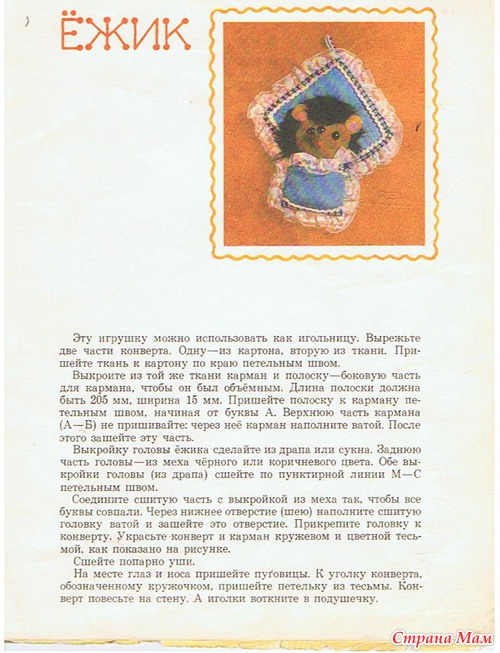 ЁЖИК

Эту игрушку можно использовать как игольницу. Вырежьте две части конверта. Одну—из картона, вторую из ткани. Пришейте ткань к картону по краю петельным швом.

Выкроите из той же ткани карман и полоску—боковую часть для кармана, чтобы он был объёмным. Длина полоски должна быть 205 мм, ширина 15 мм. Пришейте полоску к карману петельным швом, начиная от буквы А. Верхнюю часть кармана (А—Б) не пришивайте: через неё карман наполните ватой. После этого зашейте эту часть.

Выкройку головы ёжика сделайте из драпа или сукна. Заднюю часть головы—из меха чёрного или коричневого цвета. Обе выкройки головы (из драпа) сшейте по пунктирной линии М—С петельным швом.

Соедините сшитую часть с выкройкой из меха так, чтобы все буквы совпали. Через нижнее отверстие (шею) наполните сшитую головку ватой и зашейте это отверстие. Прикрепите головку к конверту. Украсьте конверт и карман кружевом и цветной тесьмой, как показано на рисунке.

Сшейте попарно уши.

На месте глаз и носа пришейте пуговицы. К уголку конверта, обозначенному кружочком, пришейте петельку из тесьмы. Конверт повесьте на стену. А иголки воткните в подушечку.

Страна Мам